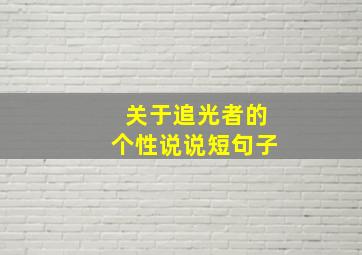 关于追光者的
个性说说短句子